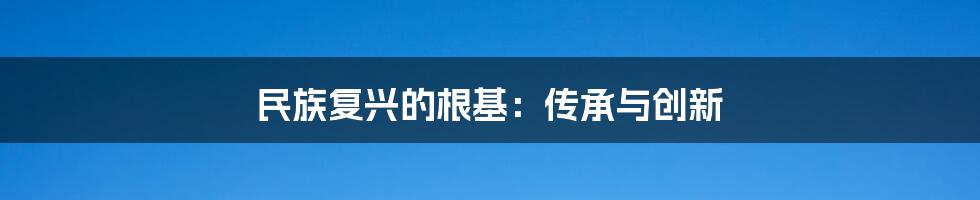 民族复兴的根基：传承与创新